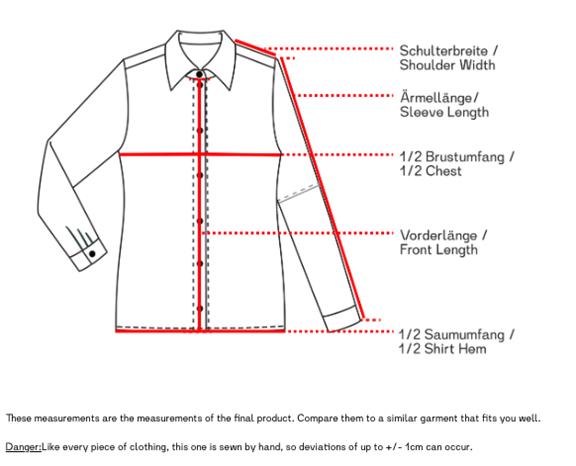 Schulterbreite /
Shoulder Width

Ärmellänge/
Sleeve Length

1/2 Brustumfang /
1/2 Chest

Vorderlänge /
Front Length

1/2 Saumumfang /
1/2 Shirt Hem

These measurements are the measurements of the final product. Compare them to a similar garment that fits you well.

Danger:Like every piece of clothing, this one is sewn by hand, so deviations of up to +/- 1cm can occur.